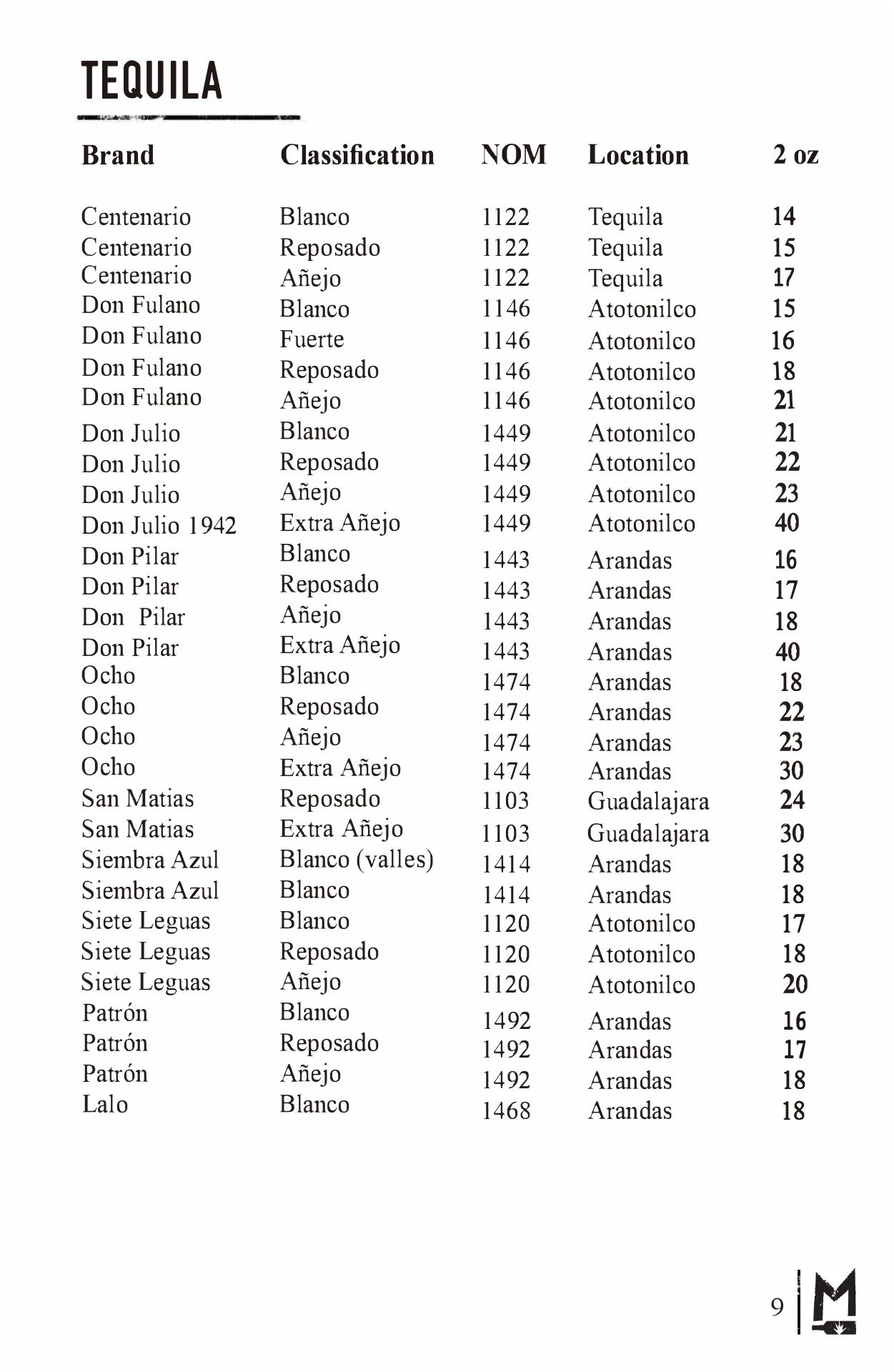 TEQUILA

| Brand | Classification | NOM | Location | 2 oz |
|---|---|---|---|---|
| Centenario | Blanco | 1122 | Tequila | 14 |
| Centenario | Reposado | 1122 | Tequila | 15 |
| Centenario | Añejo | 1122 | Tequila | 17 |
| Don Fulano | Blanco | 1146 | Atotonilco | 15 |
| Don Fulano | Fuerte | 1146 | Atotonilco | 16 |
| Don Fulano | Reposado | 1146 | Atotonilco | 18 |
| Don Fulano | Añejo | 1146 | Atotonilco | 21 |
| Don Julio | Blanco | 1449 | Atotonilco | 21 |
| Don Julio | Reposado | 1449 | Atotonilco | 22 |
| Don Julio | Añejo | 1449 | Atotonilco | 23 |
| Don Julio 1942 | Extra Añejo | 1449 | Atotonilco | 40 |
| Don Pilar | Blanco | 1443 | Arandas | 16 |
| Don Pilar | Reposado | 1443 | Arandas | 17 |
| Don Pilar | Añejo | 1443 | Arandas | 18 |
| Don Pilar | Extra Añejo | 1443 | Arandas | 40 |
| Ocho | Blanco | 1474 | Arandas | 18 |
| Ocho | Reposado | 1474 | Arandas | 22 |
| Ocho | Añejo | 1474 | Arandas | 23 |
| Ocho | Extra Añejo | 1474 | Arandas | 30 |
| San Matias | Reposado | 1103 | Guadalajara | 24 |
| San Matias | Extra Añejo | 1103 | Guadalajara | 30 |
| Siembra Azul | Blanco (valles) | 1414 | Arandas | 18 |
| Siembra Azul | Blanco | 1414 | Arandas | 18 |
| Siete Leguas | Blanco | 1120 | Atotonilco | 17 |
| Siete Leguas | Reposado | 1120 | Atotonilco | 18 |
| Siete Leguas | Añejo | 1120 | Atotonilco | 20 |
| Patrón | Blanco | 1492 | Arandas | 16 |
| Patrón | Reposado | 1492 | Arandas | 17 |
| Patrón | Añejo | 1492 | Arandas | 18 |
| Lalo | Blanco | 1468 | Arandas | 18 |

9 M